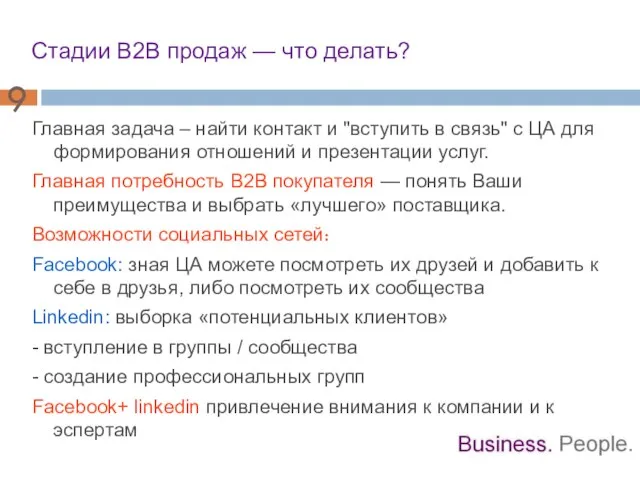 Стадии B2B продаж — что делать?

9

Главная задача – найти контакт и "вступить в связь" с ЦА для формирования отношений и презентации услуг.

Главная потребность B2B покупателя — понять Ваши преимущества и выбрать «лучшего» поставщика.

Возможности социальных сетей:

Facebook: зная ЦА можете посмотреть их друзей и добавить к себе в друзья, либо посмотреть их сообщества

Linkedin: выборка «потенциальных клиентов»

- вступление в группы / сообщества

- создание профессиональных групп

Facebook+ linkedin привлечение внимания к компании и к эспертам

Business. People.